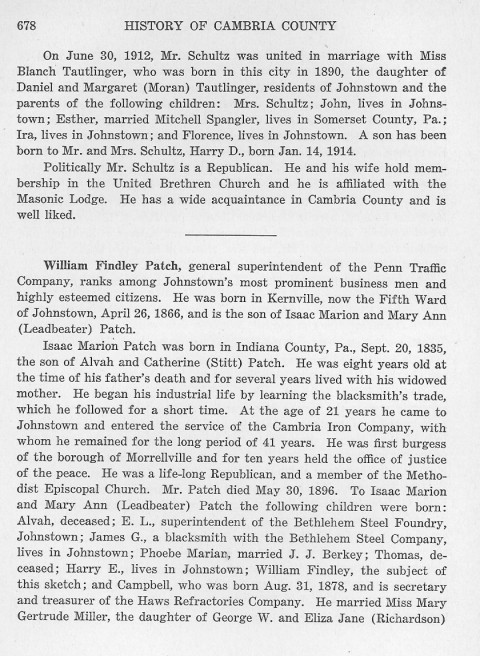 678 HISTORY OF CAMBRIA COUNTY

On June 30, 1912, Mr. Schultz was united in marriage with Miss Blanch Tautlinger, who was born in this city in 1890, the daughter of Daniel and Margaret (Moran) Tautlinger, residents of Johnstown and the parents of the following children: Mrs. Schultz; John, lives in Johnstown; Esther, married Mitchell Spangler, lives in Somerset County, Pa.; Ira, lives in Johnstown; and Florence, lives in Johnstown. A son has been born to Mr. and Mrs. Schultz, Harry D., born Jan. 14, 1914.

Politically Mr. Schultz is a Republican. He and his wife hold membership in the United Brethren Church and he is affiliated with the Masonic Lodge. He has a wide acquaintance in Cambria County and is well liked.

William Findley Patch, general superintendent of the Penn Traffic Company, ranks among Johnstown's most prominent business men and highly esteemed citizens. He was born in Kernville, now the Fifth Ward of Johnstown, April 26, 1866, and is the son of Isaac Marion and Mary Ann (Leadbeater) Patch.

Isaac Marion Patch was born in Indiana County, Pa., Sept. 20, 1835, the son of Alvah and Catherine (Stitt) Patch. He was eight years old at the time of his father's death and for several years lived with his widowed mother. He began his industrial life by learning the blacksmith's trade, which he followed for a short time. At the age of 21 years he came to Johnstown and entered the service of the Cambria Iron Company, with whom he remained for the long period of 41 years. He was first burgess of the borough of Morrellville and for ten years held the office of justice of the peace. He was a life-long Republican, and a member of the Methodist Episcopal Church. Mr. Patch died May 30, 1896. To Isaac Marion and Mary Ann (Leadbeater) Patch the following children were born: Alvah, deceased; E. L., superintendent of the Bethlehem Steel Foundry, Johnstown; James G., a blacksmith with the Bethlehem Steel Company, lives in Johnstown; Phoebe Marian, married J. J. Berkey; Thomas, deceased; Harry E., lives in Johnstown; William Findley, the subject of this sketch; and Campbell, who was born Aug. 31, 1878, and is secretary and treasurer of the Haws Refractories Company. He married Miss Mary Gertrude Miller, the daughter of George W. and Eliza Jane (Richardson)